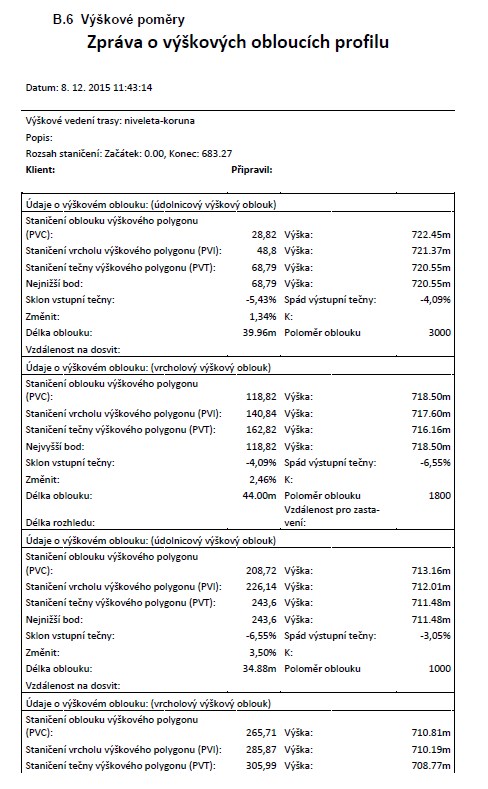 B.6 Výškové poměry

Zpráva o výškových obloucích profilu

Datum: 8. 12. 2015 11:43:14

Výškové vedení trasy: niveleta-koruna
Popis:
Rozsah staničení: Začátek: 0.00, Konec: 683.27
Klient: Připravil:

| Údaje o výškovém oblouku: (údolnicový výškový oblouk) | | | |
|---|---|---|---|
| Staničení oblouku výškového polygonu (PVC): | 28,82 | Výška: | 722.45m |
| Staničení vrcholu výškového polygonu (PVI): | 48,8 | Výška: | 721.37m |
| Staničení tečny výškového polygonu (PVT): | 68,79 | Výška: | 720.55m |
| Nejnižší bod: | 68,79 | Výška: | 720.55m |
| Sklon vstupní tečny: | -5,43% | Spád výstupní tečny: | -4,09% |
| Změnit: | 1,34% | K: | |
| Délka oblouku: | 39.96m | Poloměr oblouku | 3000 |
| Vzdálenost na dosvit: | | | |

| Údaje o výškovém oblouku: (vrcholový výškový oblouk) | | | |
|---|---|---|---|
| Staničení oblouku výškového polygonu (PVC): | 118,82 | Výška: | 718.50m |
| Staničení vrcholu výškového polygonu (PVI): | 140,84 | Výška: | 717.60m |
| Staničení tečny výškového polygonu (PVT): | 162,82 | Výška: | 716.16m |
| Nejvyšší bod: | 118,82 | Výška: | 718.50m |
| Sklon vstupní tečny: | -4,09% | Spád výstupní tečny: | -6,55% |
| Změnit: | 2,46% | K: | |
| Délka oblouku: | 44.00m | Poloměr oblouku | 1800 |
| Délka rozhledu: | | Vzdálenost pro zastavení: | |

| Údaje o výškovém oblouku: (údolnicový výškový oblouk) | | | |
|---|---|---|---|
| Staničení oblouku výškového polygonu (PVC): | 208,72 | Výška: | 713.16m |
| Staničení vrcholu výškového polygonu (PVI): | 226,14 | Výška: | 712.01m |
| Staničení tečny výškového polygonu (PVT): | 243,6 | Výška: | 711.48m |
| Nejnižší bod: | 243,6 | Výška: | 711.48m |
| Sklon vstupní tečny: | -6,55% | Spád výstupní tečny: | -3,05% |
| Změnit: | 3,50% | K: | |
| Délka oblouku: | 34.88m | Poloměr oblouku | 1000 |
| Vzdálenost na dosvit: | | | |

| Údaje o výškovém oblouku: (vrcholový výškový oblouk) | | | |
|---|---|---|---|
| Staničení oblouku výškového polygonu (PVC): | 265,71 | Výška: | 710.81m |
| Staničení vrcholu výškového polygonu (PVI): | 285,87 | Výška: | 710.19m |
| Staničení tečny výškového polygonu (PVT): | 305,99 | Výška: | 708.77m |